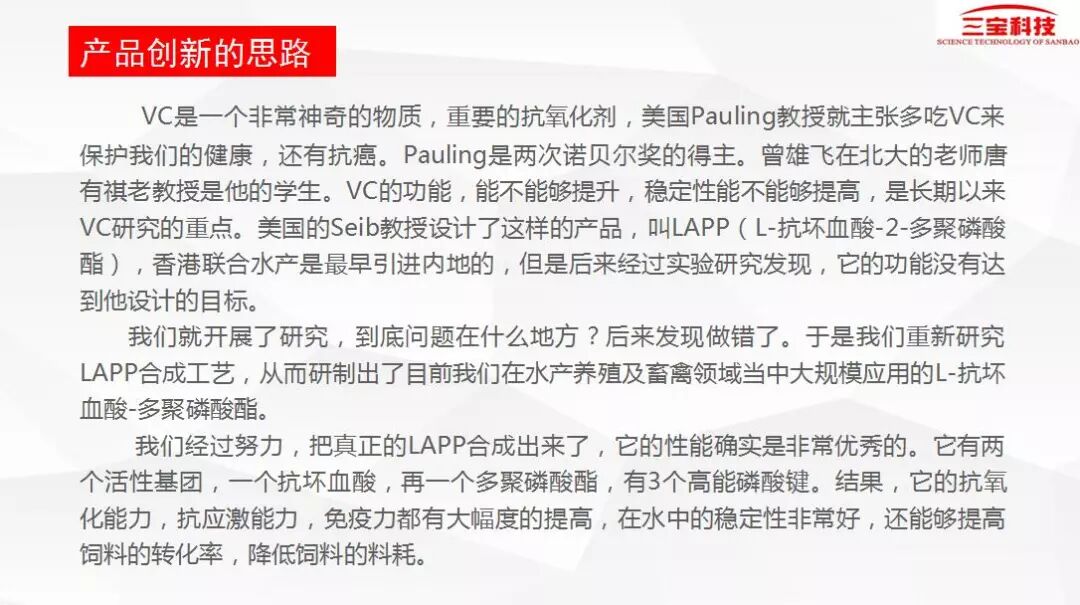 三宝科技
SCIENCE TECHNOLOGY OF SANBAO

产品创新的思路

VC是一个非常神奇的物质，重要的抗氧化剂，美国Pauling教授就主张多吃VC来保护我们的健康，还有抗癌。Pauling是两次诺贝尔奖的得主。曾雄飞在北大的老师唐有祺老教授是他的学生。VC的功能，能不能够提升，稳定性能不能够提高，是长期以来VC研究的重点。美国的Seib教授设计了这样的产品，叫LAPP（L-抗坏血酸-2-多聚磷酸酯），香港联合水产是最早引进内地的，但是后来经过实验研究发现，它的功能没有达到他设计的目标。

我们就开展了研究，到底问题在什么地方？后来发现做错了。于是我们重新研究LAPP合成工艺，从而研制出了目前我们在水产养殖及畜禽领域当中大规模应用的L-抗坏血酸-多聚磷酸酯。

我们经过努力，把真正的LAPP合成出来了，它的性能确实是非常优秀的。它有两个活性基团，一个抗坏血酸，再一个多聚磷酸酯，有3个高能磷酸键。结果，它的抗氧化能力，抗应激能力，免疫力都有大幅度的提高，在水中的稳定性非常好，还能够提高饲料的转化率，降低饲料的料耗。